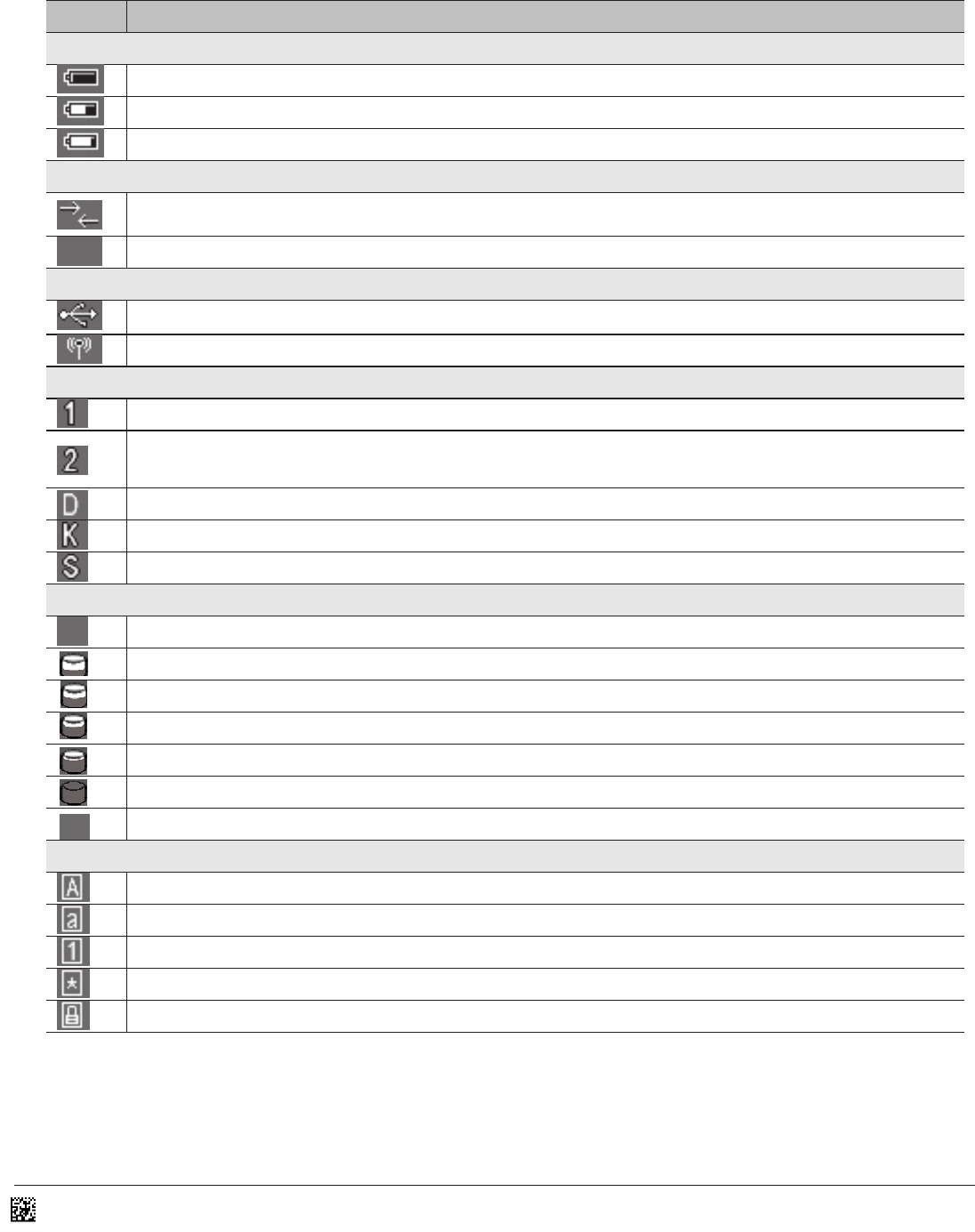 1
2
D
K
S
A
a
1